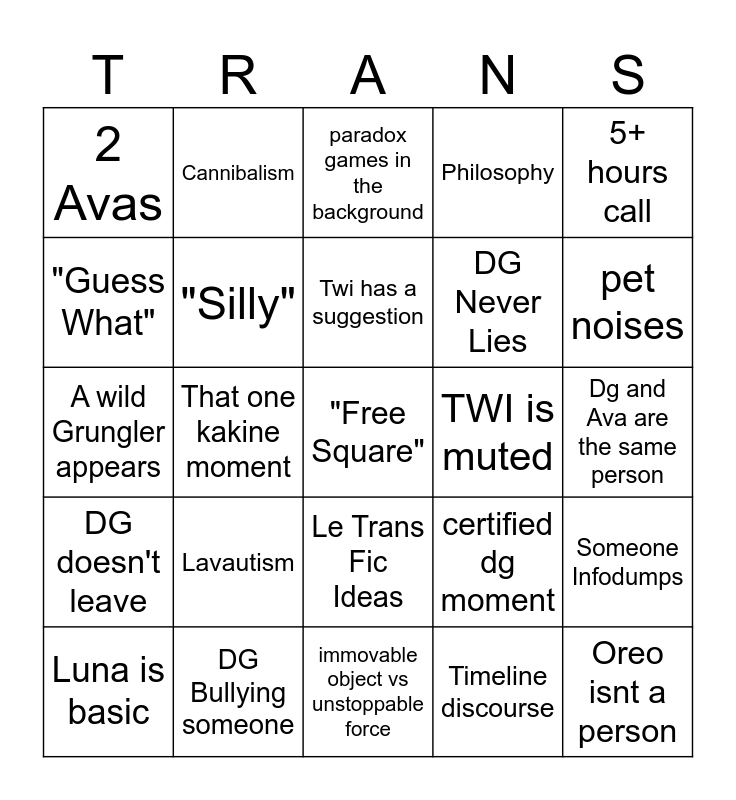 | T | R | A | N | S |
|---|---|---|---|---|
| 2 Avas | Cannibalism | paradox games in the background | Philosophy | 5+ hours call |
| "Guess What" | "Silly" | Twi has a suggestion | DG Never Lies | pet noises |
| A wild Grungler appears | That one kakine moment | "Free Square" | TWI is muted | Dg and Ava are the same person |
| DG doesn't leave | Lavautism | Le Trans Fic Ideas | certified dg moment | Someone Infodumps |
| Luna is basic | DG Bullying someone | immovable object vs unstoppable force | Timeline discourse | Oreo isnt a person |